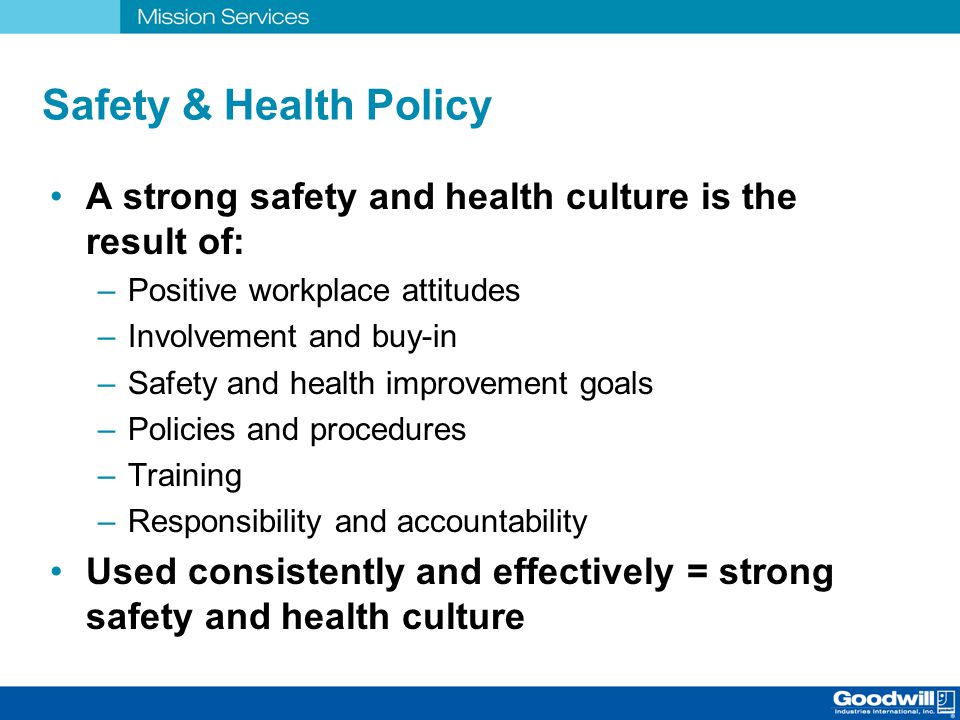 Mission Services

Safety & Health Policy

• A strong safety and health culture is the result of:
– Positive workplace attitudes
– Involvement and buy-in
– Safety and health improvement goals
– Policies and procedures
– Training
– Responsibility and accountability
• Used consistently and effectively = strong safety and health culture

Goodwill Industries International, Inc.